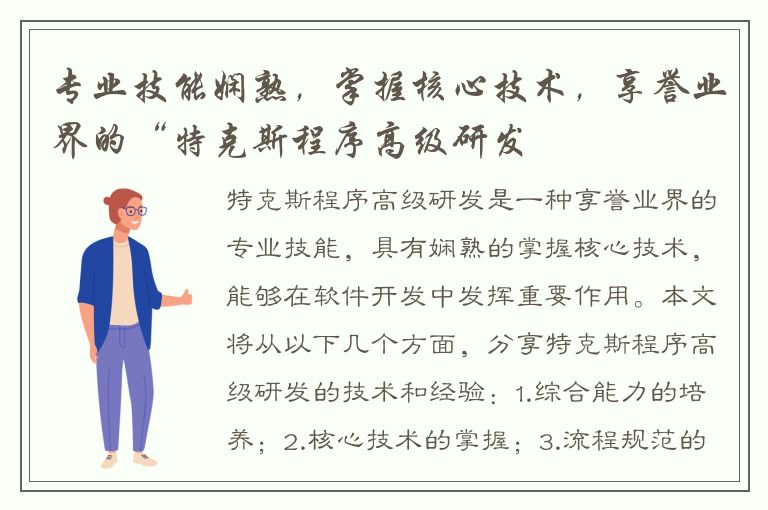 专业技能娴熟，掌握核心技术，享誉业界的“特克斯程序高级研发

特克斯程序高级研发是一种享誉业界的专业技能，具有娴熟的掌握核心技术，能够在软件开发中发挥重要作用。本文将从以下几个方面，分享特克斯程序高级研发的技术和经验：1.综合能力的培养；2.核心技术的掌握；3.流程规范的